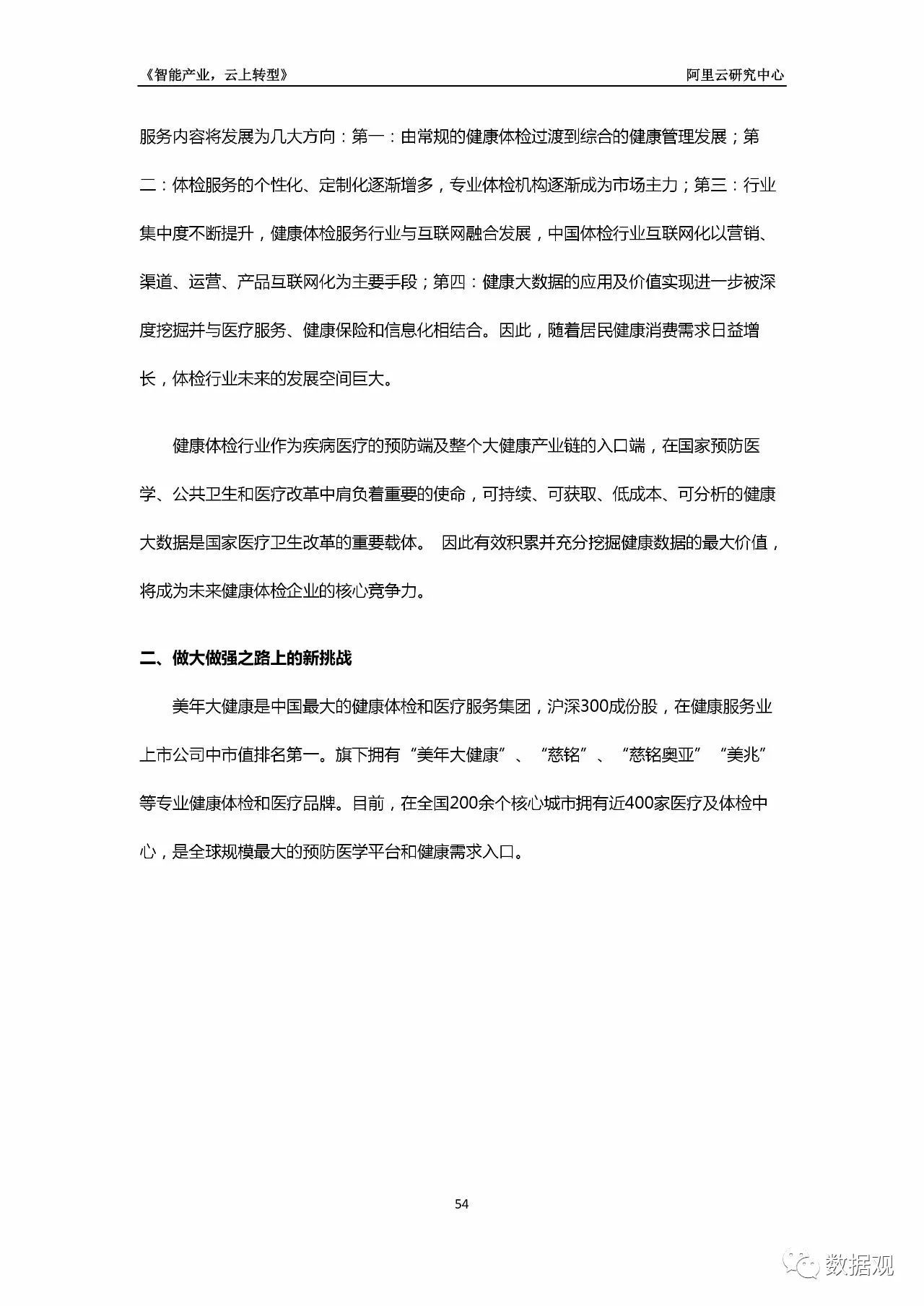 《智能产业，云上转型》

阿里云研究中心

服务内容将发展为几大方向：第一：由常规的健康体检过渡到综合的健康管理发展；第二：体检服务的个性化、定制化逐渐增多，专业体检机构逐渐成为市场主力；第三：行业集中度不断提升，健康体检服务行业与互联网融合发展，中国体检行业互联网化以营销、渠道、运营、产品互联网化为主要手段；第四：健康大数据的应用及价值实现进一步被深度挖掘并与医疗服务、健康保险和信息化相结合。因此，随着居民健康消费需求日益增长，体检行业未来的发展空间巨大。

健康体检行业作为疾病医疗的预防端及整个大健康产业链的入口端，在国家预防医学、公共卫生和医疗改革中肩负着重要的使命，可持续、可获取、低成本、可分析的健康大数据是国家医疗卫生改革的重要载体。 因此有效积累并充分挖掘健康数据的最大价值，将成为未来健康体检企业的核心竞争力。

二、做大做强之路上的新挑战

美年大健康是中国最大的健康体检和医疗服务集团，沪深300成份股，在健康服务业上市公司中市值排名第一。旗下拥有“美年大健康”、“慈铭”、“慈铭奥亚”“美兆”等专业健康体检和医疗品牌。目前，在全国200余个核心城市拥有近400家医疗及体检中心，是全球规模最大的预防医学平台和健康需求入口。

54

数据观